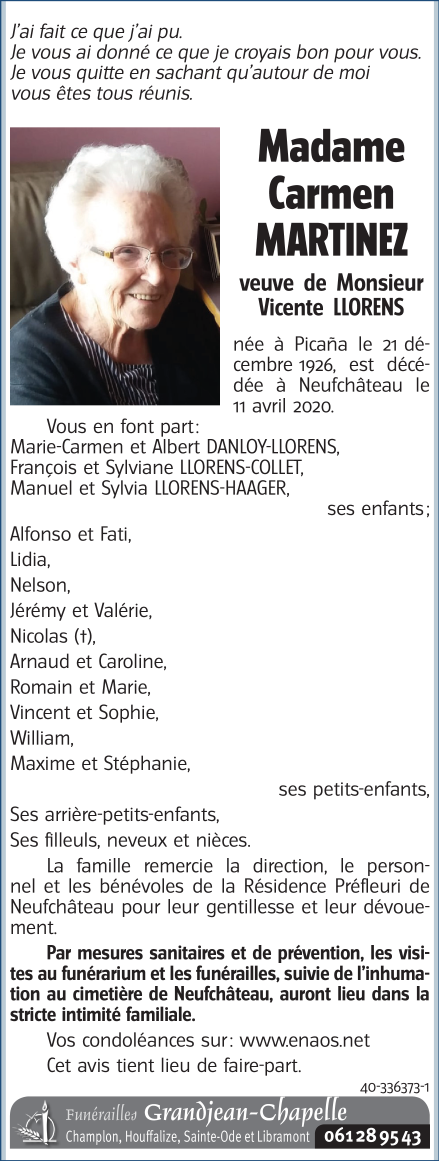 J'ai fait ce que j'ai pu.
Je vous ai donné ce que je croyais bon pour vous.
Je vous quitte en sachant qu'autour de moi
vous êtes tous réunis.

Madame
Carmen
MARTINEZ

veuve de Monsieur
Vicente LLORENS

née à Picaña le 21 décembre 1926, est décédée à Neufchâteau le 11 avril 2020.

Vous en font part:
Marie-Carmen et Albert DANLOY-LLORENS,
François et Sylviane LLORENS-COLLET,
Manuel et Sylvia LLORENS-HAAGER,
ses enfants;

Alfonso et Fati,
Lidia,
Nelson,
Jérémy et Valérie,
Nicolas (†),
Arnaud et Caroline,
Romain et Marie,
Vincent et Sophie,
William,
Maxime et Stéphanie,
ses petits-enfants,

Ses arrière-petits-enfants,
Ses filleuls, neveux et nièces.

La famille remercie la direction, le personnel et les bénévoles de la Résidence Préfleuri de Neufchâteau pour leur gentillesse et leur dévouement.

Par mesures sanitaires et de prévention, les visites au funérarium et les funérailles, suivie de l'inhumation au cimetière de Neufchâteau, auront lieu dans la stricte intimité familiale.

Vos condoléances sur: www.enaos.net
Cet avis tient lieu de faire-part.

40-336373-1

Funérailles Grandjean-Chapelle
Champlon, Houffalize, Sainte-Ode et Libramont 061 28 95 43